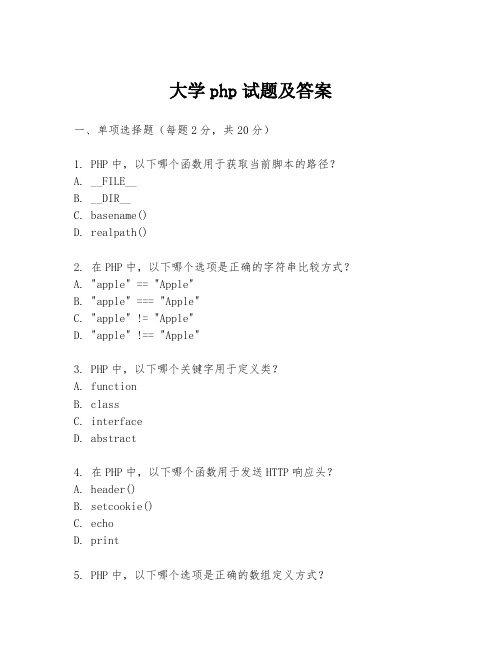 大学 php 试题及答案

一、单项选择题（每题 2 分，共 20 分）

1. PHP 中，以下哪个函数用于获取当前脚本的路径？
A. __FILE__
B. __DIR__
C. basename()
D. realpath()

2. 在 PHP 中，以下哪个选项是正确的字符串比较方式？
A. "apple" == "Apple"
B. "apple" === "Apple"
C. "apple" != "Apple"
D. "apple" !== "Apple"

3. PHP 中，以下哪个关键字用于定义类？
A. function
B. class
C. interface
D. abstract

4. 在 PHP 中，以下哪个函数用于发送 HTTP 响应头？
A. header()
B. setcookie()
C. echo
D. print

5. PHP 中，以下哪个选项是正确的数组定义方式？